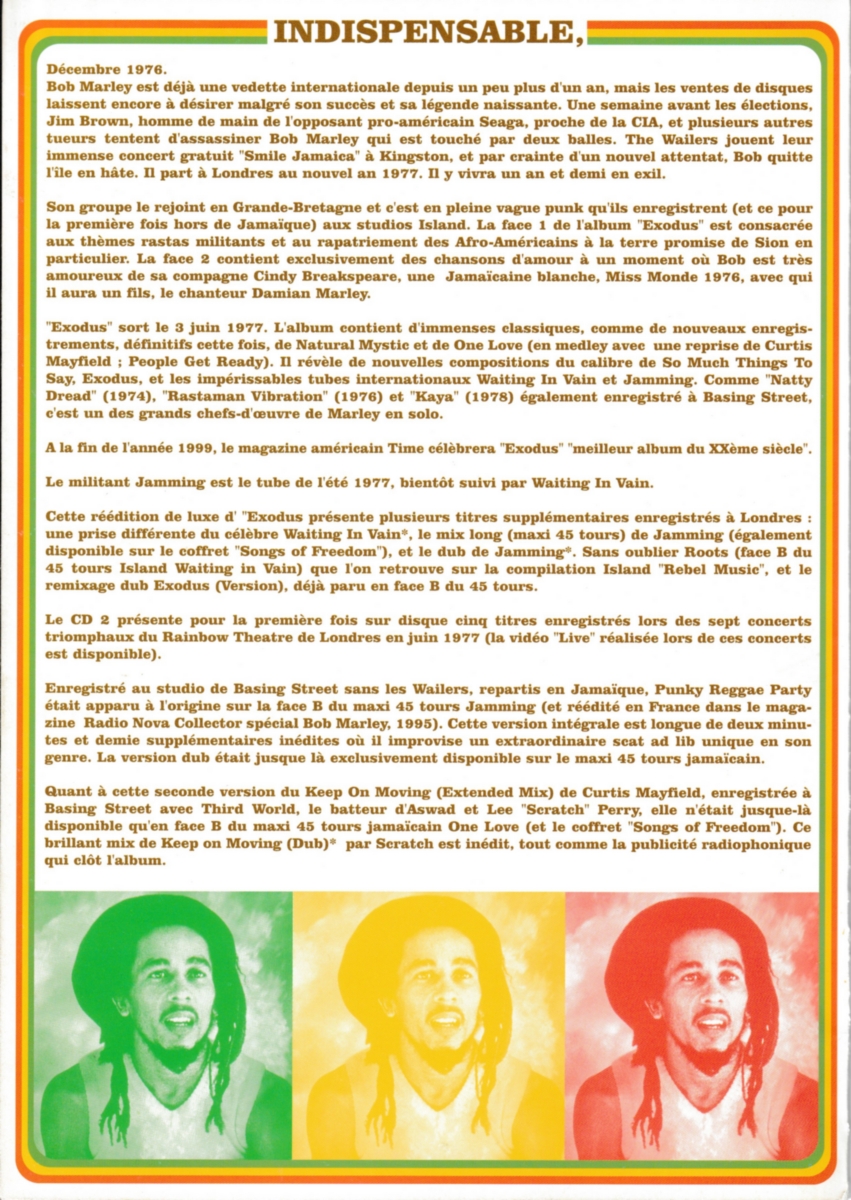 INDISPENSABLE,

Décembre 1976.
Bob Marley est déjà une vedette internationale depuis un peu plus d'un an, mais les ventes de disques laissent encore à désirer malgré son succès et sa légende naissante. Une semaine avant les élections, Jim Brown, homme de main de l'opposant pro-américain Seaga, proche de la CIA, et plusieurs autres tueurs tentent d'assassiner Bob Marley qui est touché par deux balles. The Wailers jouent leur immense concert gratuit "Smile Jamaica" à Kingston, et par crainte d'un nouvel attentat, Bob quitte l'île en hâte. Il part à Londres au nouvel an 1977. Il y vivra un an et demi en exil.

Son groupe le rejoint en Grande-Bretagne et c'est en pleine vague punk qu'ils enregistrent (et ce pour la première fois hors de Jamaïque) aux studios Island. La face 1 de l'album "Exodus" est consacrée aux thèmes rastas militants et au rapatriement des Afro-Américains à la terre promise de Sion en particulier. La face 2 contient exclusivement des chansons d'amour à un moment où Bob est très amoureux de sa compagne Cindy Breakspeare, une Jamaïcaine blanche, Miss Monde 1976, avec qui il aura un fils, le chanteur Damian Marley.

"Exodus" sort le 3 juin 1977. L'album contient d'immenses classiques, comme de nouveaux enregistrements, définitifs cette fois, de Natural Mystic et de One Love (en medley avec une reprise de Curtis Mayfield ; People Get Ready). Il révèle de nouvelles compositions du calibre de So Much Things To Say, Exodus, et les impérissables tubes internationaux Waiting In Vain et Jamming. Comme "Natty Dread" (1974), "Rastaman Vibration" (1976) et "Kaya" (1978) également enregistré à Basing Street, c'est un des grands chefs-d'œuvre de Marley en solo.

A la fin de l'année 1999, le magazine américain Time célèbrera "Exodus" "meilleur album du XXème siècle".

Le militant Jamming est le tube de l'été 1977, bientôt suivi par Waiting In Vain.

Cette réédition de luxe d' "Exodus présente plusieurs titres supplémentaires enregistrés à Londres : une prise différente du célèbre Waiting In Vain*, le mix long (maxi 45 tours) de Jamming (également disponible sur le coffret "Songs of Freedom"), et le dub de Jamming*. Sans oublier Roots (face B du 45 tours Island Waiting in Vain) que l'on retrouve sur la compilation Island "Rebel Music", et le remixage dub Exodus (Version), déjà paru en face B du 45 tours.

Le CD 2 présente pour la première fois sur disque cinq titres enregistrés lors des sept concerts triomphaux du Rainbow Theatre de Londres en juin 1977 (la vidéo "Live" réalisée lors de ces concerts est disponible).

Enregistré au studio de Basing Street sans les Wailers, repartis en Jamaïque, Punky Reggae Party était apparu à l'origine sur la face B du maxi 45 tours Jamming (et réédité en France dans le magazine Radio Nova Collector spécial Bob Marley, 1995). Cette version intégrale est longue de deux minutes et demie supplémentaires inédites où il improvise un extraordinaire scat ad lib unique en son genre. La version dub était jusque là exclusivement disponible sur le maxi 45 tours jamaïcain.

Quant à cette seconde version du Keep On Moving (Extended Mix) de Curtis Mayfield, enregistrée à Basing Street avec Third World, le batteur d'Aswad et Lee "Scratch" Perry, elle n'était jusque-là disponible qu'en face B du maxi 45 tours jamaïcain One Love (et le coffret "Songs of Freedom"). Ce brillant mix de Keep on Moving (Dub)* par Scratch est inédit, tout comme la publicité radiophonique qui clôt l'album.